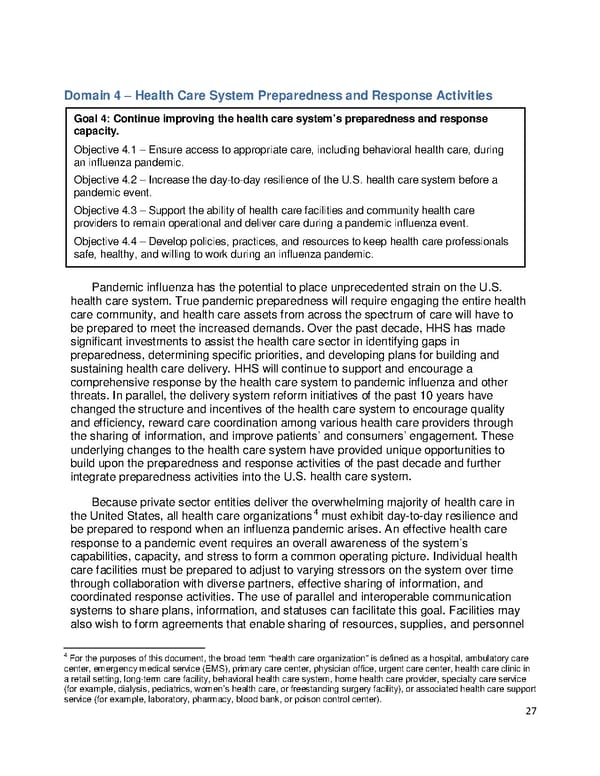 Domain 4 – Health Care System Preparedness and Response Activities

Goal 4: Continue improving the health care system's preparedness and response capacity.

Objective 4.1 – Ensure access to appropriate care, including behavioral health care, during an influenza pandemic.

Objective 4.2 – Increase the day-to-day resilience of the U.S. health care system before a pandemic event.

Objective 4.3 – Support the ability of health care facilities and community health care providers to remain operational and deliver care during a pandemic influenza event.

Objective 4.4 – Develop policies, practices, and resources to keep health care professionals safe, healthy, and willing to work during an influenza pandemic.

Pandemic influenza has the potential to place unprecedented strain on the U.S. health care system. True pandemic preparedness will require engaging the entire health care community, and health care assets from across the spectrum of care will have to be prepared to meet the increased demands. Over the past decade, HHS has made significant investments to assist the health care sector in identifying gaps in preparedness, determining specific priorities, and developing plans for building and sustaining health care delivery. HHS will continue to support and encourage a comprehensive response by the health care system to pandemic influenza and other threats. In parallel, the delivery system reform initiatives of the past 10 years have changed the structure and incentives of the health care system to encourage quality and efficiency, reward care coordination among various health care providers through the sharing of information, and improve patients' and consumers' engagement. These underlying changes to the health care system have provided unique opportunities to build upon the preparedness and response activities of the past decade and further integrate preparedness activities into the U.S. health care system.

Because private sector entities deliver the overwhelming majority of health care in the United States, all health care organizations$^4$ must exhibit day-to-day resilience and be prepared to respond when an influenza pandemic arises. An effective health care response to a pandemic event requires an overall awareness of the system's capabilities, capacity, and stress to form a common operating picture. Individual health care facilities must be prepared to adjust to varying stressors on the system over time through collaboration with diverse partners, effective sharing of information, and coordinated response activities. The use of parallel and interoperable communication systems to share plans, information, and statuses can facilitate this goal. Facilities may also wish to form agreements that enable sharing of resources, supplies, and personnel

$^4$ For the purposes of this document, the broad term "health care organization" is defined as a hospital, ambulatory care center, emergency medical service (EMS), primary care center, physician office, urgent care center, health care clinic in a retail setting, long-term care facility, behavioral health care system, home health care provider, specialty care service (for example, dialysis, pediatrics, women's health care, or freestanding surgery facility), or associated health care support service (for example, laboratory, pharmacy, blood bank, or poison control center).

27